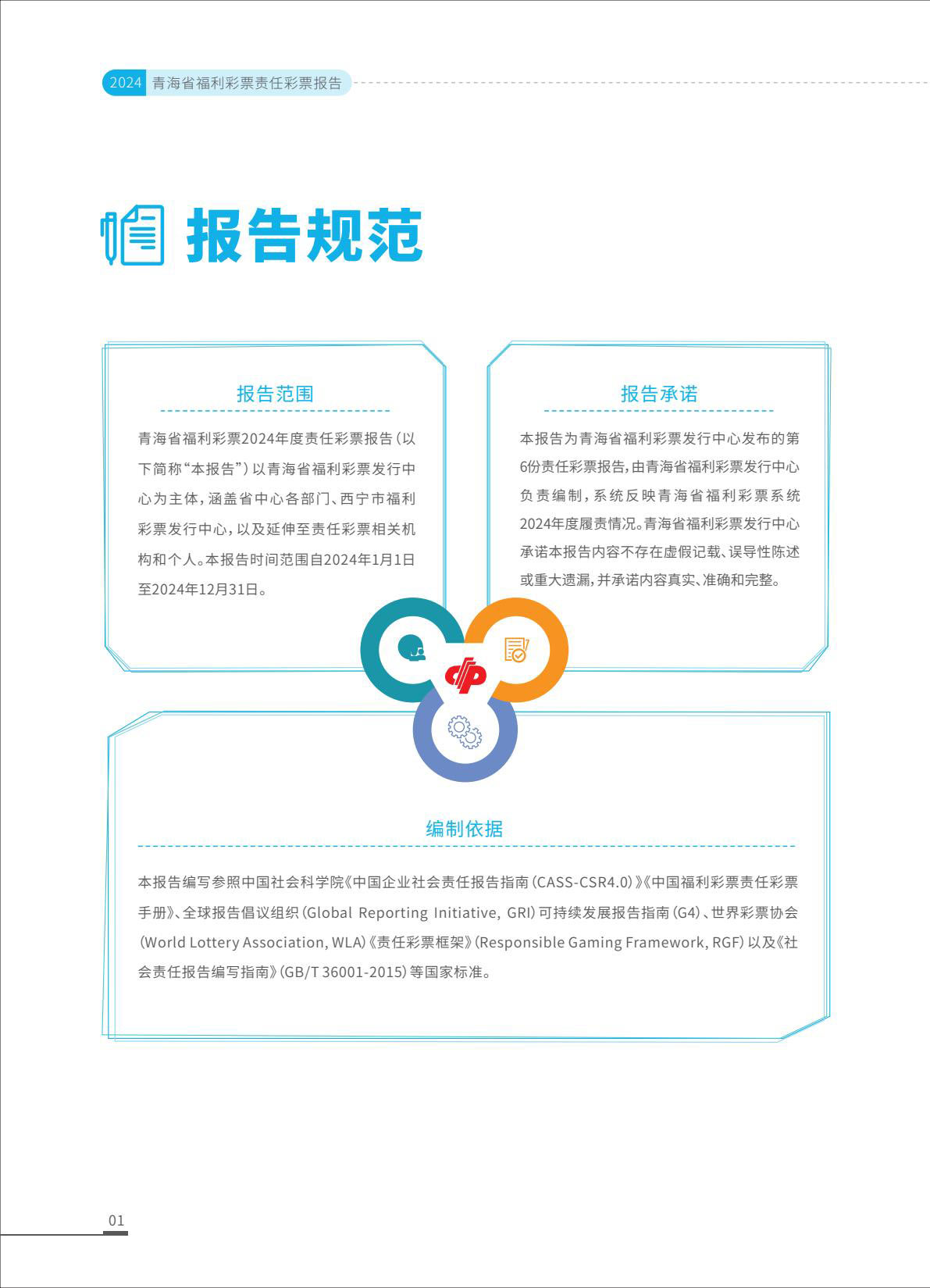 2024 青海省福利彩票责任彩票报告

报告规范

报告范围

青海省福利彩票2024年度责任彩票报告（以下简称“本报告”）以青海省福利彩票发行中心为主体，涵盖省中心各部门、西宁市福利彩票发行中心，以及延伸至责任彩票相关机构和个人。本报告时间范围自2024年1月1日至2024年12月31日。

报告承诺

本报告为青海省福利彩票发行中心发布的第6份责任彩票报告，由青海省福利彩票发行中心负责编制，系统反映青海省福利彩票系统2024年度履责情况。青海省福利彩票发行中心承诺本报告内容不存在虚假记载、误导性陈述或重大遗漏，并承诺内容真实、准确和完整。

编制依据

本报告编写参照中国社会科学院《中国企业社会责任报告指南（CASS-CSR4.0）》《中国福利彩票责任彩票手册》、全球报告倡议组织（Global Reporting Initiative, GRI）可持续发展报告指南（G4）、世界彩票协会（World Lottery Association, WLA）《责任彩票框架》（Responsible Gaming Framework, RGF）以及《社会责任报告编写指南》（GB/T 36001-2015）等国家标准。

01